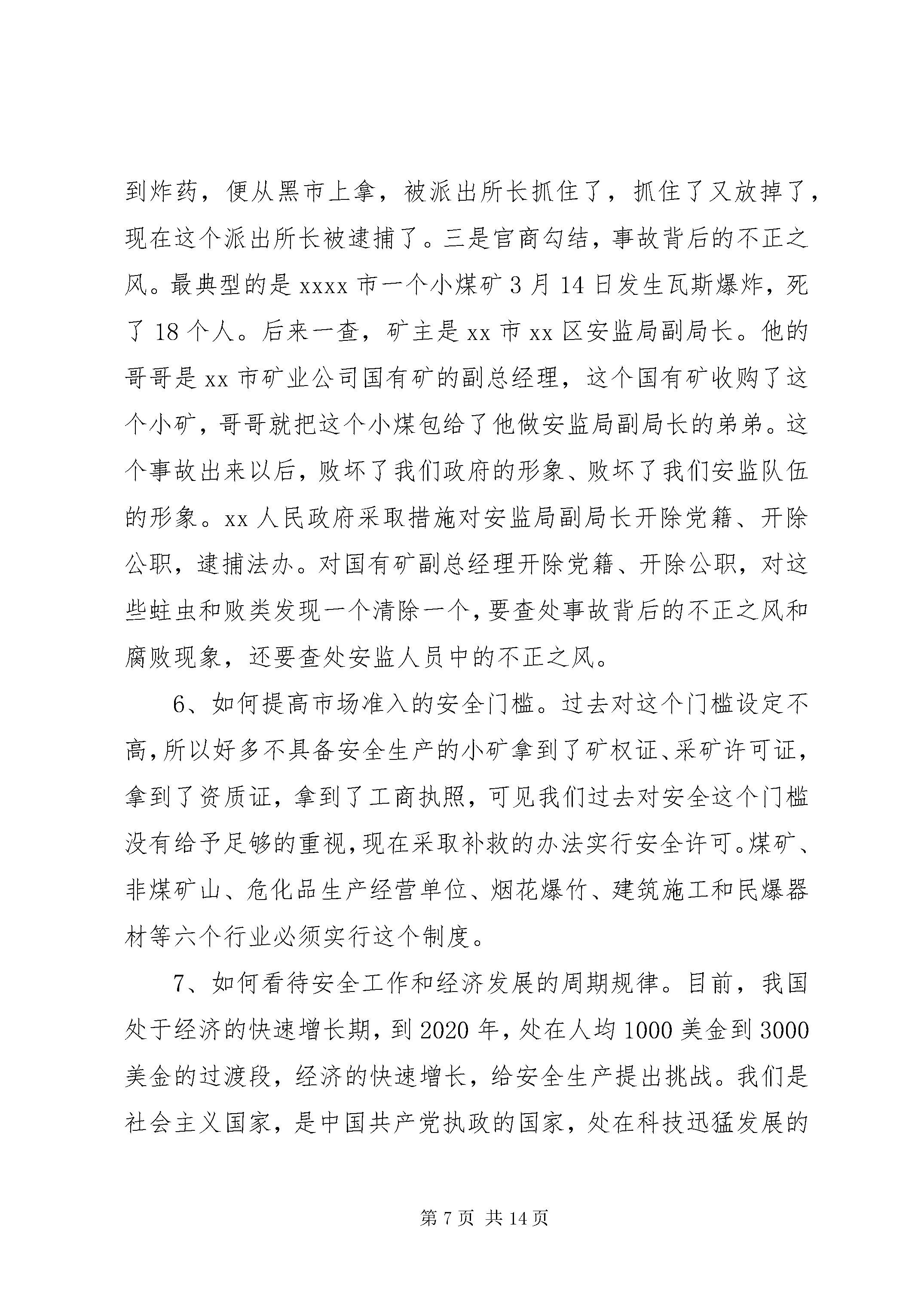 到炸药，便从黑市上拿，被派出所长抓住了，抓住了又放掉了，现在这个派出所长被逮捕了。三是官商勾结，事故背后的不正之风。最典型的是xxxx市一个小煤矿3月14日发生瓦斯爆炸，死了18个人。后来一查，矿主是xx市xx区安监局副局长。他的哥哥是xx市矿业公司国有矿的副总经理，这个国有矿收购了这个小矿，哥哥就把这个小煤包给了他做安监局副局长的弟弟。这个事故出来以后，败坏了我们政府的形象、败坏了我们安监队伍的形象。xx人民政府采取措施对安监局副局长开除党籍、开除公职，逮捕法办。对国有矿副总经理开除党籍、开除公职，对这些蛀虫和败类发现一个清除一个，要查处事故背后的不正之风和腐败现象，还要查处安监人员中的不正之风。

6、如何提高市场准入的安全门槛。过去对这个门槛设定不高，所以好多不具备安全生产的小矿拿到了矿权证、采矿许可证，拿到了资质证，拿到了工商执照，可见我们过去对安全这个门槛没有给予足够的重视，现在采取补救的办法实行安全许可。煤矿、非煤矿山、危化品生产经营单位、烟花爆竹、建筑施工和民爆器材等六个行业必须实行这个制度。

7、如何看待安全工作和经济发展的周期规律。目前，我国处于经济的快速增长期，到2020年，处在人均1000美金到3000美金的过渡段，经济的快速增长，给安全生产提出挑战。我们是社会主义国家，是中国共产党执政的国家，处在科技迅猛发展的

第7页 共14页